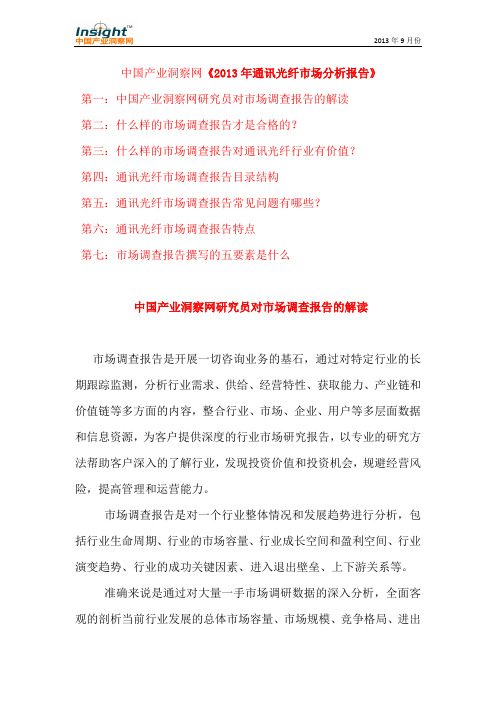 Insight™
中国产业洞察网

2013 年 9 月份

中国产业洞察网《2013 年通讯光纤市场分析报告》

第一：中国产业洞察网研究员对市场调查报告的解读

第二：什么样的市场调查报告才是合格的？

第三：什么样的市场调查报告对通讯光纤行业有价值？

第四：通讯光纤市场调查报告目录结构

第五：通讯光纤市场调查报告常见问题有哪些？

第六：通讯光纤市场调查报告特点

第七：市场调查报告撰写的五要素是什么

中国产业洞察网研究员对市场调查报告的解读

市场调查报告是开展一切咨询业务的基石，通过对特定行业的长期跟踪监测，分析行业需求、供给、经营特性、获取能力、产业链和价值链等多方面的内容，整合行业、市场、企业、用户等多层面数据和信息资源，为客户提供深度的行业市场研究报告，以专业的研究方法帮助客户深入的了解行业，发现投资价值和投资机会，规避经营风险，提高管理和运营能力。

市场调查报告是对一个行业整体情况和发展趋势进行分析，包括行业生命周期、行业的市场容量、行业成长空间和盈利空间、行业演变趋势、行业的成功关键因素、进入退出壁垒、上下游关系等。

准确来说是通过对大量一手市场调研数据的深入分析，全面客观的剖析当前行业发展的总体市场容量、市场规模、竞争格局、进出